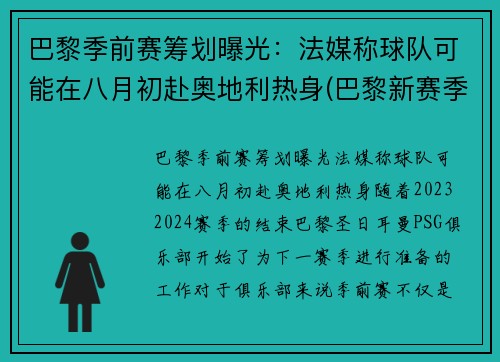 巴黎季前赛筹划曝光：法媒称球队可能在八月初赴奥地利热身(巴黎新赛季

巴黎季前赛筹划曝光法媒称球队可能在八月初赴奥地利热身随着2023 2024赛季的结束巴黎圣日耳曼PSG俱乐部开始了为下一赛季进行准备的工作对于俱乐部来说季前赛不仅是